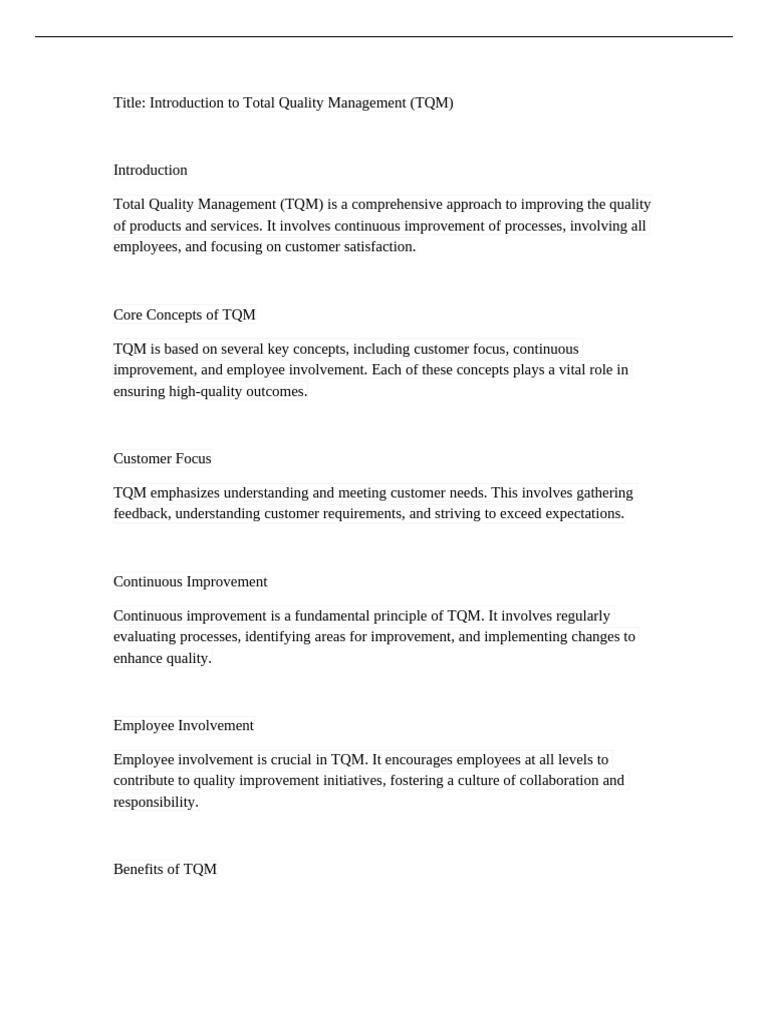 Title: Introduction to Total Quality Management (TQM)

Introduction

Total Quality Management (TQM) is a comprehensive approach to improving the quality of products and services. It involves continuous improvement of processes, involving all employees, and focusing on customer satisfaction.

Core Concepts of TQM

TQM is based on several key concepts, including customer focus, continuous improvement, and employee involvement. Each of these concepts plays a vital role in ensuring high-quality outcomes.

Customer Focus

TQM emphasizes understanding and meeting customer needs. This involves gathering feedback, understanding customer requirements, and striving to exceed expectations.

Continuous Improvement

Continuous improvement is a fundamental principle of TQM. It involves regularly evaluating processes, identifying areas for improvement, and implementing changes to enhance quality.

Employee Involvement

Employee involvement is crucial in TQM. It encourages employees at all levels to contribute to quality improvement initiatives, fostering a culture of collaboration and responsibility.

Benefits of TQM